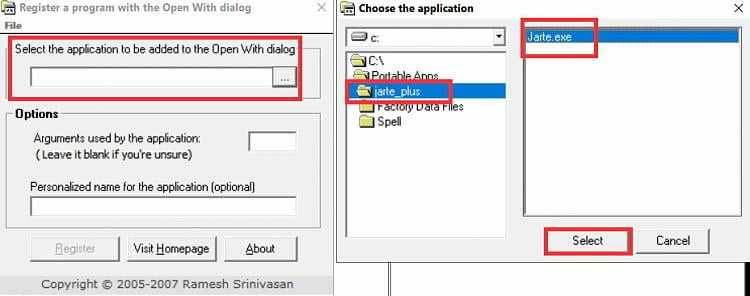 Register a program with the Open With dialog
File
Select the application to be added to the Open With dialog
...
Options
Arguments used by the application:
( Leave it blank if you're unsure)
Personalized name for the application (optional)
Register
Visit Homepage
About
Copyright © 2005-2007 Ramesh Srinivasan

Choose the application
c:
C:\
Portable Apps
jarte_plus
Factory Data Files
Spell
Jarte.exe
Select
Cancel